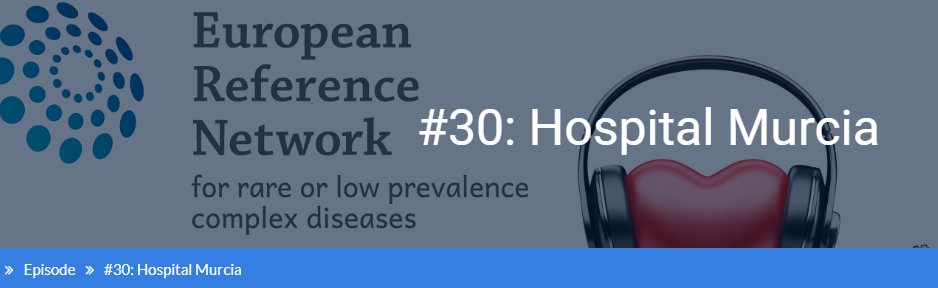 European Reference Network

for rare or low prevalence complex diseases

#30: Hospital Murcia

» Episode » #30: Hospital Murcia